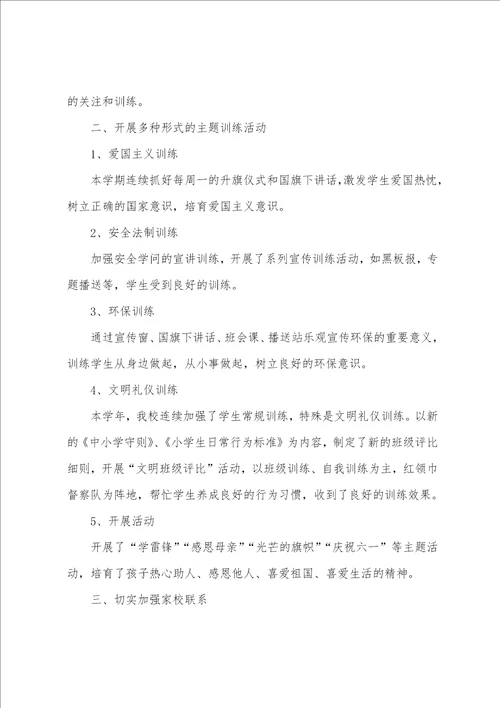 的关注和训练。

二、开展多种形式的主题训练活动

1、爱国主义训练

本学期连续抓好每周一的升旗仪式和国旗下讲话，激发学生爱国热忱，树立正确的国家意识，培育爱国主义意识。

2、安全法制训练

加强安全学问的宣讲训练，开展了系列宣传训练活动，如黑板报，专题播送等，学生受到良好的训练。

3、环保训练

通过宣传窗、国旗下讲话、班会课、播送站乐观宣传环保的重要意义，训练学生从身边做起，从小事做起，树立良好的环保意识。

4、文明礼仪训练

本学年，我校连续加强了学生常规训练，特殊是文明礼仪训练。以新的《中小学守则》、《小学生日常行为标准》为内容，制定了新的班级评比细则，开展“文明班级评比”活动，以班级训练、自我训练为主，红领巾督察队为阵地，帮忙学生养成良好的行为习惯，收到了良好的训练效果。

5、开展活动

开展了“学雷锋”“感恩母亲”“光芒的旗帜”“庆祝六一”等主题活动，培育了孩子热心助人、感恩他人、喜爱祖国、喜爱生活的精神。

三、切实加强家校联系